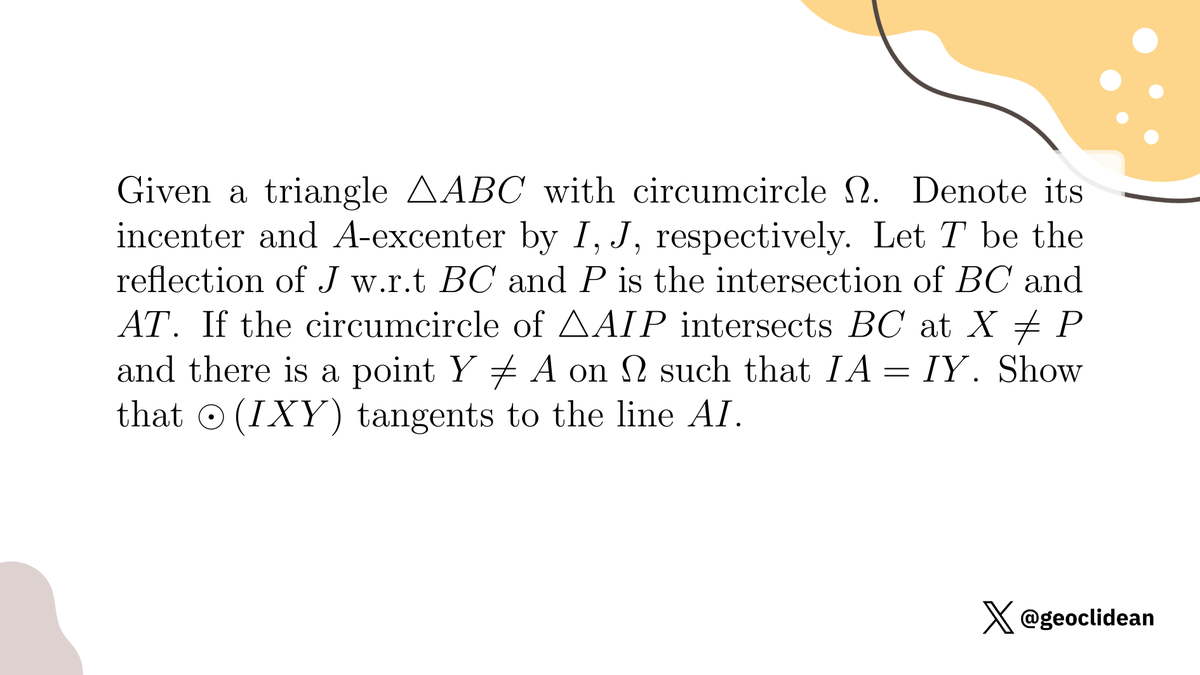 Given a triangle $\triangle ABC$ with circumcircle $\Omega$. Denote its incenter and $A$-excenter by $I, J$, respectively. Let $T$ be the reflection of $J$ w.r.t $BC$ and $P$ is the intersection of $BC$ and $AT$. If the circumcircle of $\triangle AIP$ intersects $BC$ at $X \neq P$ and there is a point $Y \neq A$ on $\Omega$ such that $IA = IY$. Show that $\odot(IXY)$ tangents to the line $AI$.

@geoclidean